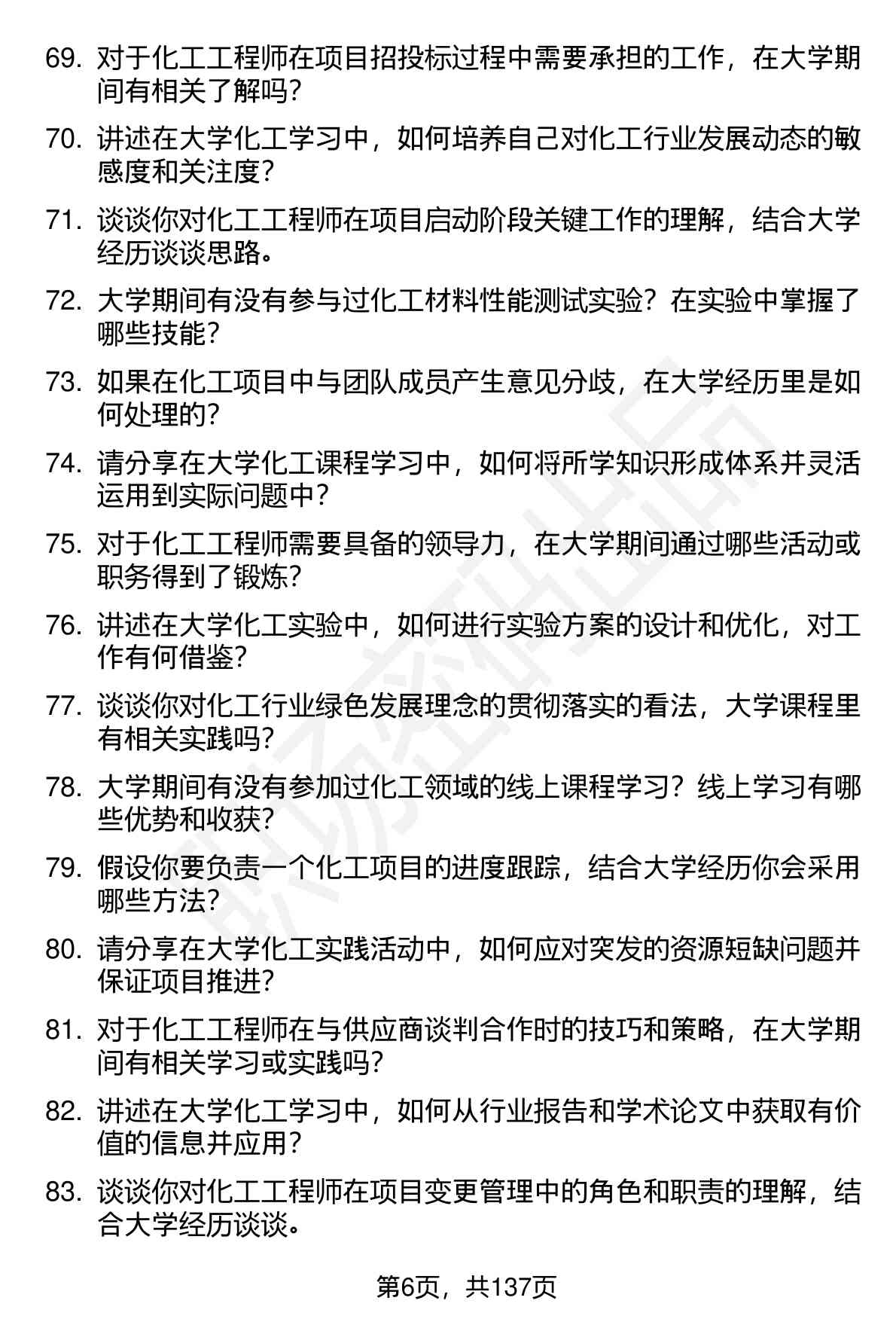 69. 对于化工工程师在项目招投标过程中需要承担的工作，在大学期间有相关了解吗？

70. 讲述在大学化工学习中，如何培养自己对化工行业发展动态的敏感度和关注度？

71. 谈谈你对化工工程师在项目启动阶段关键工作的理解，结合大学经历谈谈思路。

72. 大学期间有没有参与过化工材料性能测试实验？在实验中掌握了哪些技能？

73. 如果在化工项目中与团队成员产生意见分歧，在大学经历里是如何处理的？

74. 请分享在大学化工课程学习中，如何将所学知识形成体系并灵活运用到实际问题中？

75. 对于化工工程师需要具备的领导力，在大学期间通过哪些活动或职务得到了锻炼？

76. 讲述在大学化工实验中，如何进行实验方案的设计和优化，对工作有何借鉴？

77. 谈谈你对化工行业绿色发展理念的贯彻落实的看法，大学课程里有相关实践吗？

78. 大学期间有没有参加过化工领域的线上课程学习？线上学习有哪些优势和收获？

79. 假设你要负责一个化工项目的进度跟踪，结合大学经历你会采用哪些方法？

80. 请分享在大学化工实践活动中，如何应对突发的资源短缺问题并保证项目推进？

81. 对于化工工程师在与供应商谈判合作时的技巧和策略，在大学期间有相关学习或实践吗？

82. 讲述在大学化工学习中，如何从行业报告和学术论文中获取有价值的信息并应用？

83. 谈谈你对化工工程师在项目变更管理中的角色和职责的理解，结合大学经历谈谈。

第6页，共137页